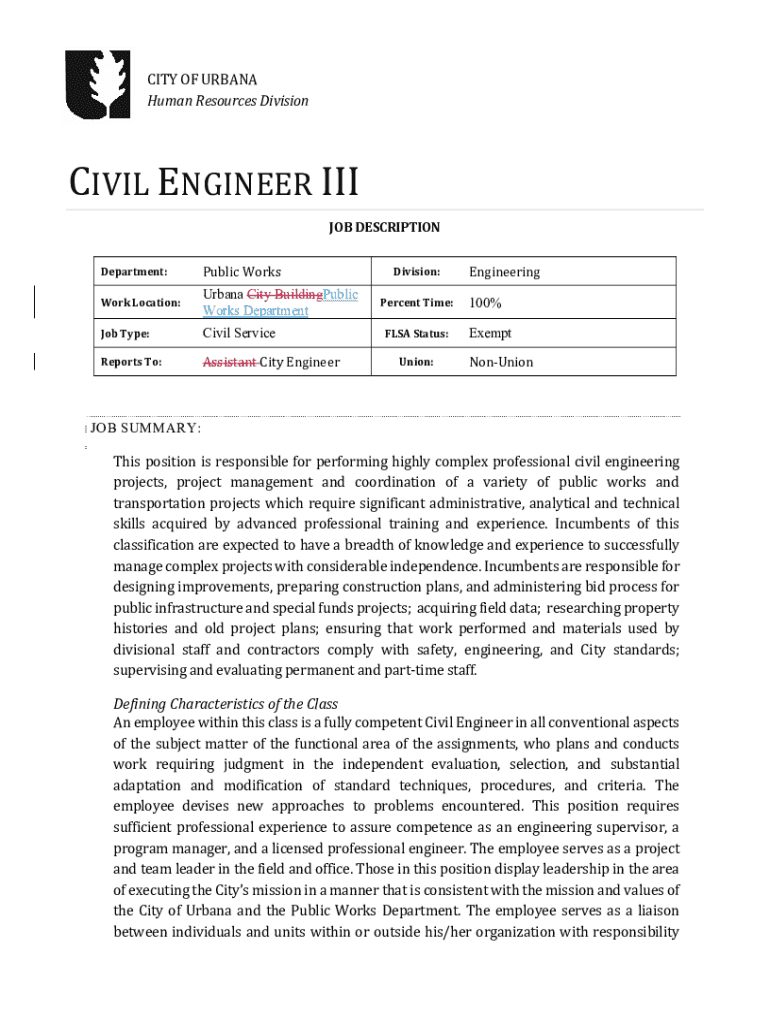 CITY OF URBANA
Human Resources Division

CIVIL ENGINEER III

JOB DESCRIPTION

| Department: | Public Works | Division: | Engineering |
|---|---|---|---|
| Work Location: | Urbana City BuildingPublic Works Department | Percent Time: | 100% |
| Job Type: | Civil Service | FLSA Status: | Exempt |
| Reports To: | Assistant City Engineer | Union: | Non-Union |

JOB SUMMARY:

This position is responsible for performing highly complex professional civil engineering projects, project management and coordination of a variety of public works and transportation projects which require significant administrative, analytical and technical skills acquired by advanced professional training and experience. Incumbents of this classification are expected to have a breadth of knowledge and experience to successfully manage complex projects with considerable independence. Incumbents are responsible for designing improvements, preparing construction plans, and administering bid process for public infrastructure and special funds projects; acquiring field data; researching property histories and old project plans; ensuring that work performed and materials used by divisional staff and contractors comply with safety, engineering, and City standards; supervising and evaluating permanent and part-time staff.

Defining Characteristics of the Class
An employee within this class is a fully competent Civil Engineer in all conventional aspects of the subject matter of the functional area of the assignments, who plans and conducts work requiring judgment in the independent evaluation, selection, and substantial adaptation and modification of standard techniques, procedures, and criteria. The employee devises new approaches to problems encountered. This position requires sufficient professional experience to assure competence as an engineering supervisor, a program manager, and a licensed professional engineer. The employee serves as a project and team leader in the field and office. Those in this position display leadership in the area of executing the City's mission in a manner that is consistent with the mission and values of the City of Urbana and the Public Works Department. The employee serves as a liaison between individuals and units within or outside his/her organization with responsibility